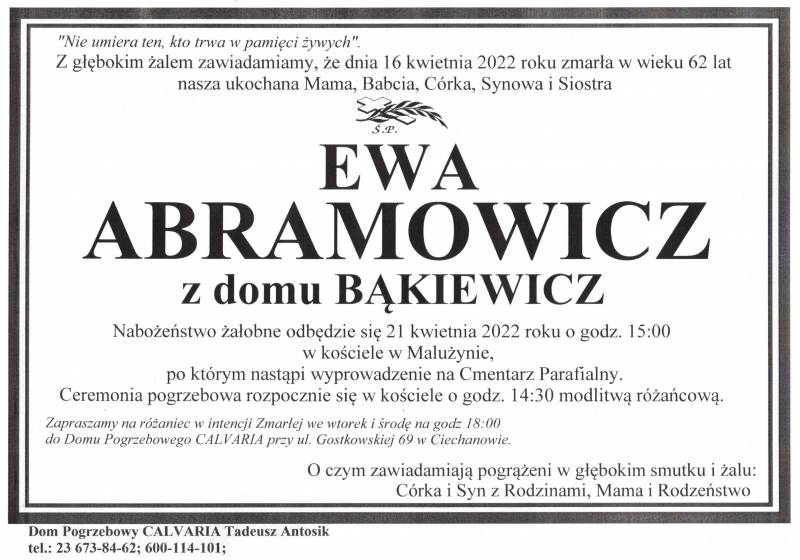 "Nie umiera ten, kto trwa w pamięci żywych".

Z głębokim żalem zawiadamiamy, że dnia 16 kwietnia 2022 roku zmarła w wieku 62 lat nasza ukochana Mama, Babcia, Córka, Synowa i Siostra

Ś.P.

EWA
ABRAMOWICZ
z domu BĄKIEWICZ

Nabożeństwo żałobne odbędzie się 21 kwietnia 2022 roku o godz. 15:00
w kościele w Malużynie,
po którym nastąpi wyprowadzenie na Cmentarz Parafialny.
Ceremonia pogrzebowa rozpocznie się w kościele o godz. 14:30 modlitwą różańcową.

Zapraszamy na różaniec w intencji Zmarłej we wtorek i środę na godz 18:00 do Domu Pogrzebowego CALVARIA przy ul. Gostkowskiej 69 w Ciechanowie.

O czym zawiadamiają pogrążeni w głębokim smutku i żalu:
Córka i Syn z Rodzinami, Mama i Rodzeństwo

Dom Pogrzebowy CALVARIA Tadeusz Antosik
tel.: 23 673-84-62; 600-114-101;